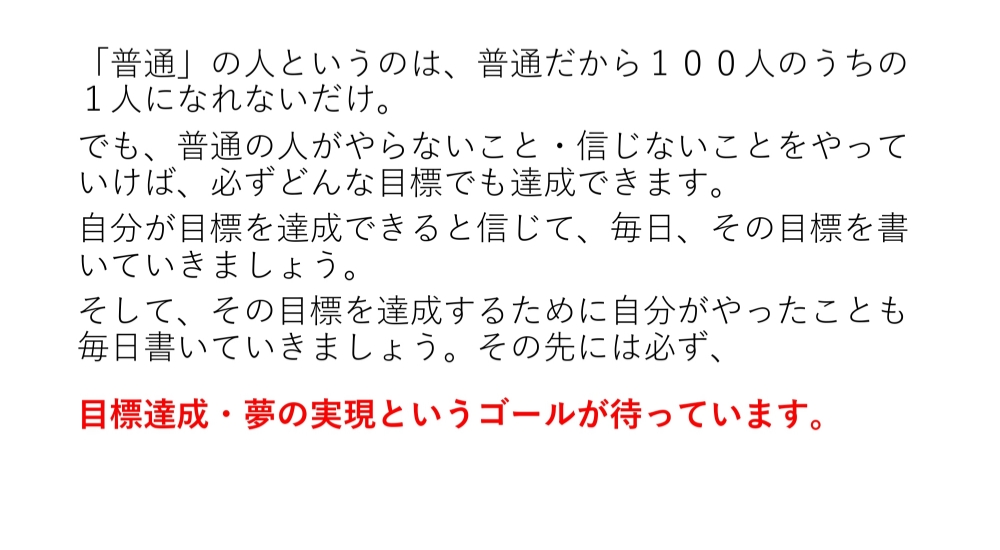 「普通」の人というのは、普通だから１００人のうちの１人になれないだけ。

でも、普通の人がやらないこと・信じないことをやっていけば、必ずどんな目標でも達成できます。

自分が目標を達成できると信じて、毎日、その目標を書いていきましょう。

そして、その目標を達成するために自分がやったことも毎日書いていきましょう。その先には必ず、

目標達成・夢の実現というゴールが待っています。